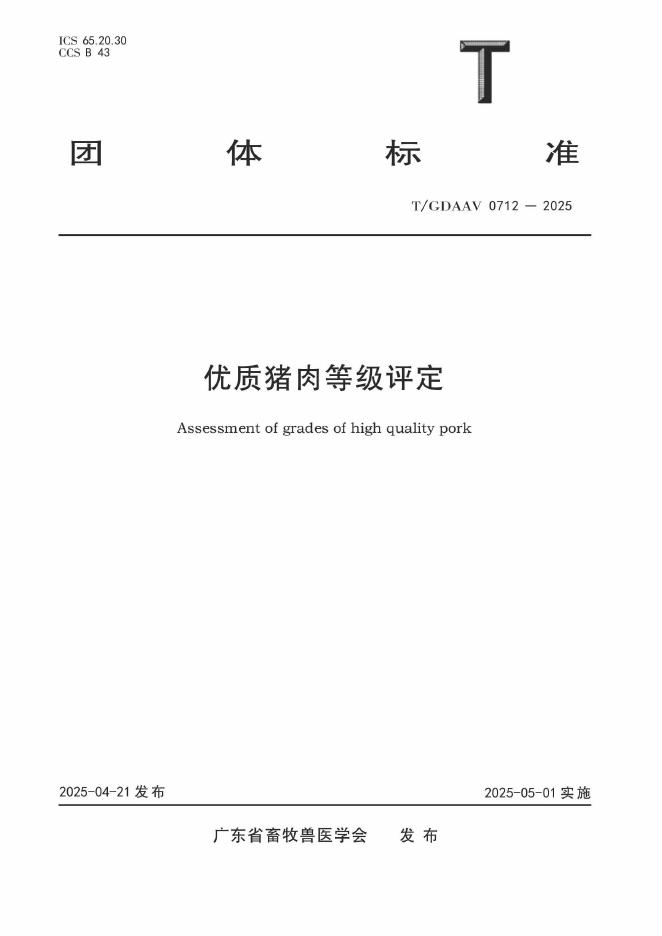 ICS 65.20.30
CCS B 43

T

团 体 标 准

T/GDAAV 0712 — 2025

优质猪肉等级评定

Assessment of grades of high quality pork

2025-04-21 发布

2025-05-01 实施

广东省畜牧兽医学会 发 布